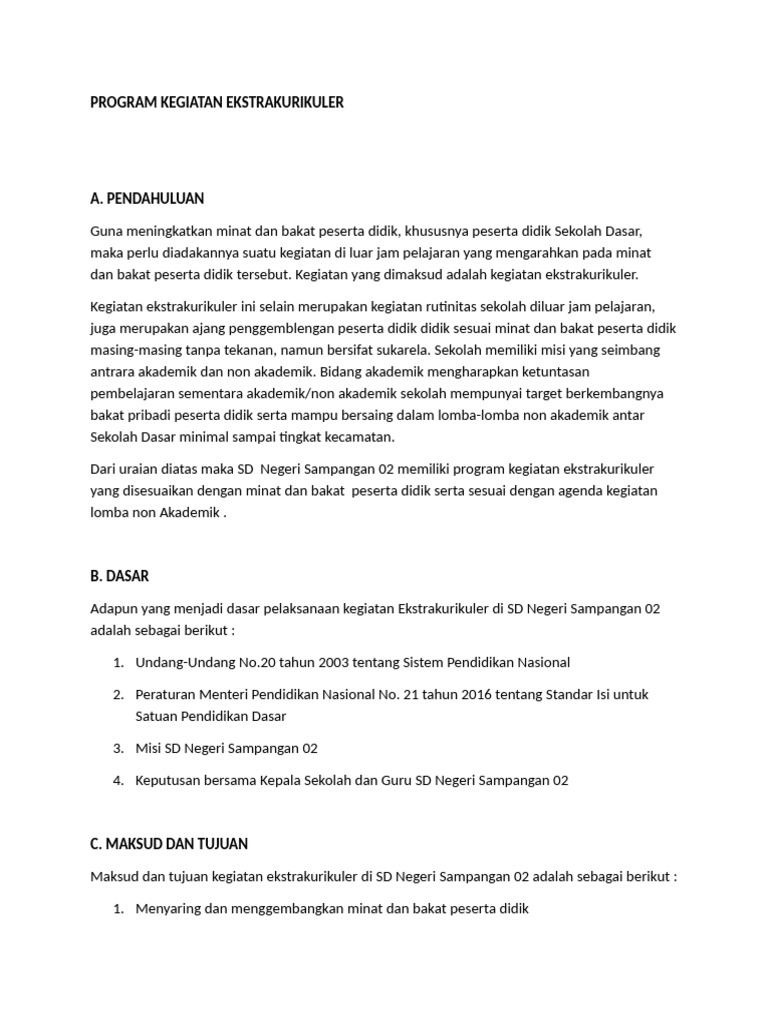 PROGRAM KEGIATAN EKSTRAKURIKULER

A. PENDAHULUAN

Guna meningkatkan minat dan bakat peserta didik, khususnya peserta didik Sekolah Dasar, maka perlu diadakannya suatu kegiatan di luar jam pelajaran yang mengarahkan pada minat dan bakat peserta didik tersebut. Kegiatan yang dimaksud adalah kegiatan ekstrakurikuler.

Kegiatan ekstrakurikuler ini selain merupakan kegiatan rutinitas sekolah diluar jam pelajaran, juga merupakan ajang penggemblengan peserta didik didik sesuai minat dan bakat peserta didik masing-masing tanpa tekanan, namun bersifat sukarela. Sekolah memiliki misi yang seimbang antrara akademik dan non akademik. Bidang akademik mengharapkan ketuntasan pembelajaran sementara akademik/non akademik sekolah mempunyai target berkembangnya bakat pribadi peserta didik serta mampu bersaing dalam lomba-lomba non akademik antar Sekolah Dasar minimal sampai tingkat kecamatan.

Dari uraian diatas maka SD Negeri Sampangan 02 memiliki program kegiatan ekstrakurikuler yang disesuaikan dengan minat dan bakat peserta didik serta sesuai dengan agenda kegiatan lomba non Akademik .

B. DASAR

Adapun yang menjadi dasar pelaksanaan kegiatan Ekstrakurikuler di SD Negeri Sampangan 02 adalah sebagai berikut :

1. Undang-Undang No.20 tahun 2003 tentang Sistem Pendidikan Nasional
2. Peraturan Menteri Pendidikan Nasional No. 21 tahun 2016 tentang Standar Isi untuk Satuan Pendidikan Dasar
3. Misi SD Negeri Sampangan 02
4. Keputusan bersama Kepala Sekolah dan Guru SD Negeri Sampangan 02

C. MAKSUD DAN TUJUAN

Maksud dan tujuan kegiatan ekstrakurikuler di SD Negeri Sampangan 02 adalah sebagai berikut :

1. Menyaring dan menggembangkan minat dan bakat peserta didik